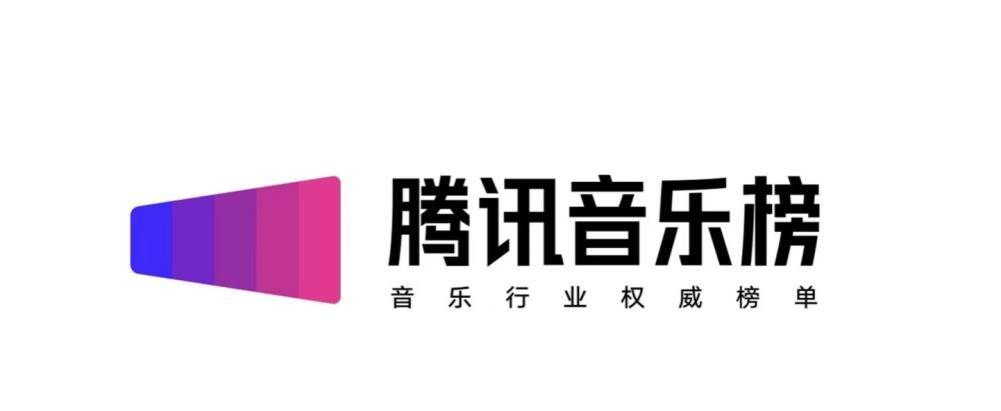 腾讯音乐榜
音乐行业权威榜单